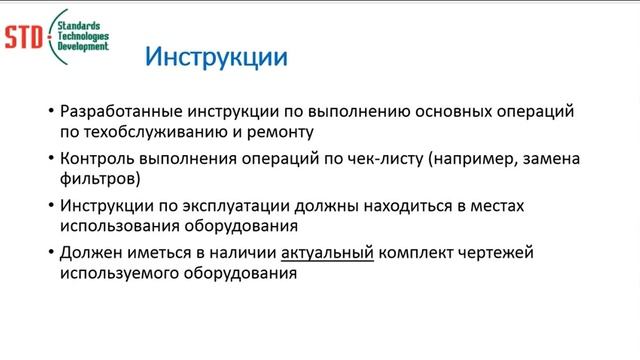 STD Standards Technologies Development

Инструкции

• Разработанные инструкции по выполнению основных операций по техобслуживанию и ремонту

• Контроль выполнения операций по чек-листу (например, замена фильтров)

• Инструкции по эксплуатации должны находиться в местах использования оборудования

• Должен иметься в наличии актуальный комплект чертежей используемого оборудования